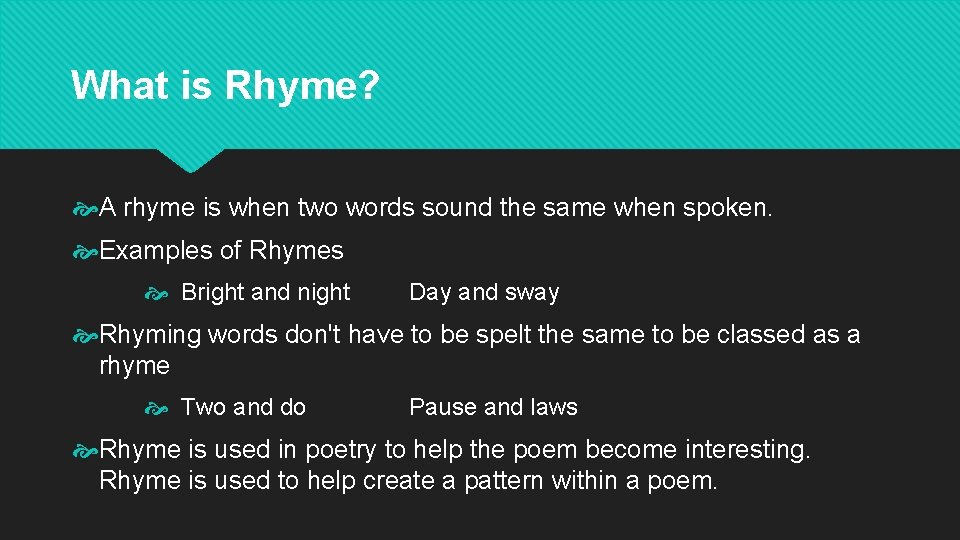 What is Rhyme?

A rhyme is when two words sound the same when spoken.

Examples of Rhymes

Bright and night Day and sway

Rhyming words don't have to be spelt the same to be classed as a rhyme

Two and do Pause and laws

Rhyme is used in poetry to help the poem become interesting. Rhyme is used to help create a pattern within a poem.